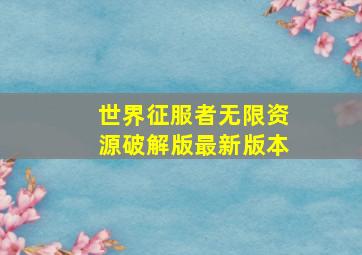 世界征服者无限资源破解版最新版本